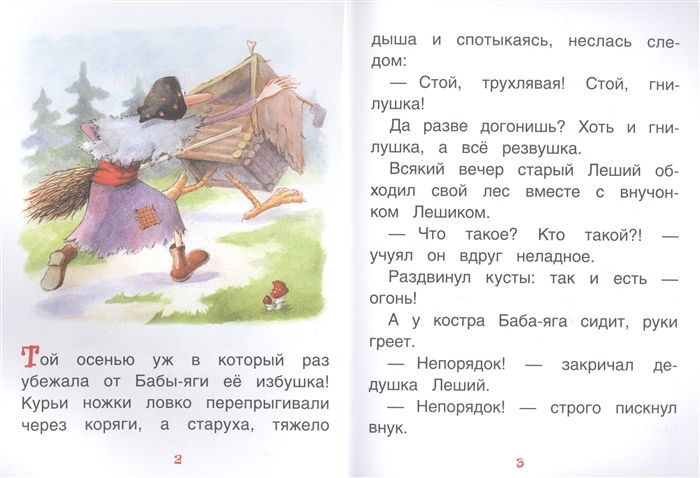 Той осенью уж в который раз убежала от Бабы-яги её избушка! Курьи ножки ловко перепрыгивали через коряги, а старуха, тяжело

2

дыша и спотыкаясь, неслась следом:

— Стой, трухлявая! Стой, гнилушка!

Да разве догонишь? Хоть и гнилушка, а всё резвушка.

Всякий вечер старый Леший обходил свой лес вместе с внучонком Лешиком.

— Что такое? Кто такой?! — учуял он вдруг неладное.

Раздвинул кусты: так и есть — огонь!

А у костра Баба-яга сидит, руки греет.

— Непорядок! — закричал дедушка Леший.

— Непорядок! — строго пискнул внук.

3